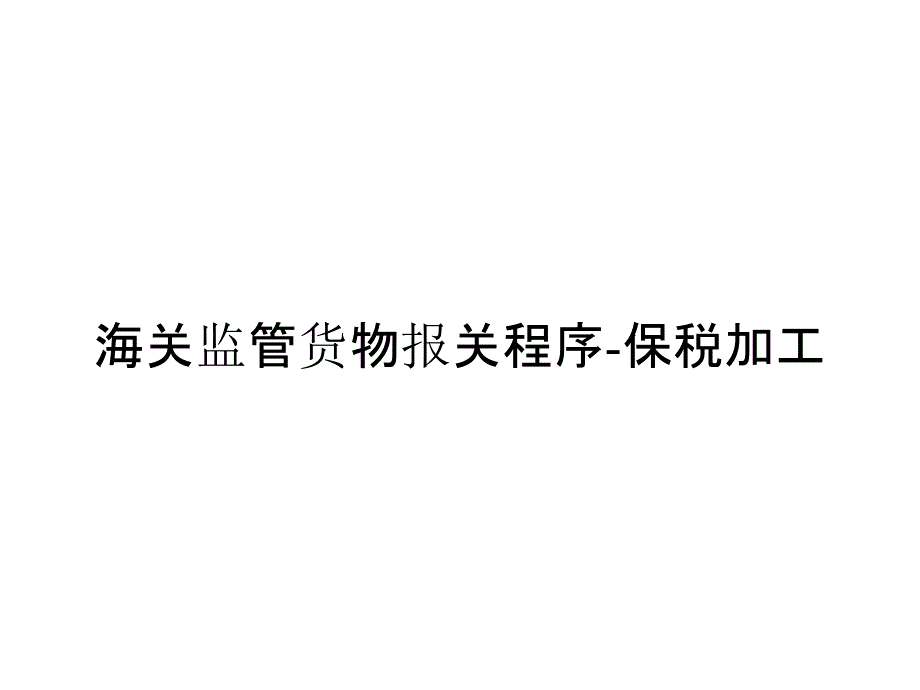 海关监管货物报关程序-保税加工